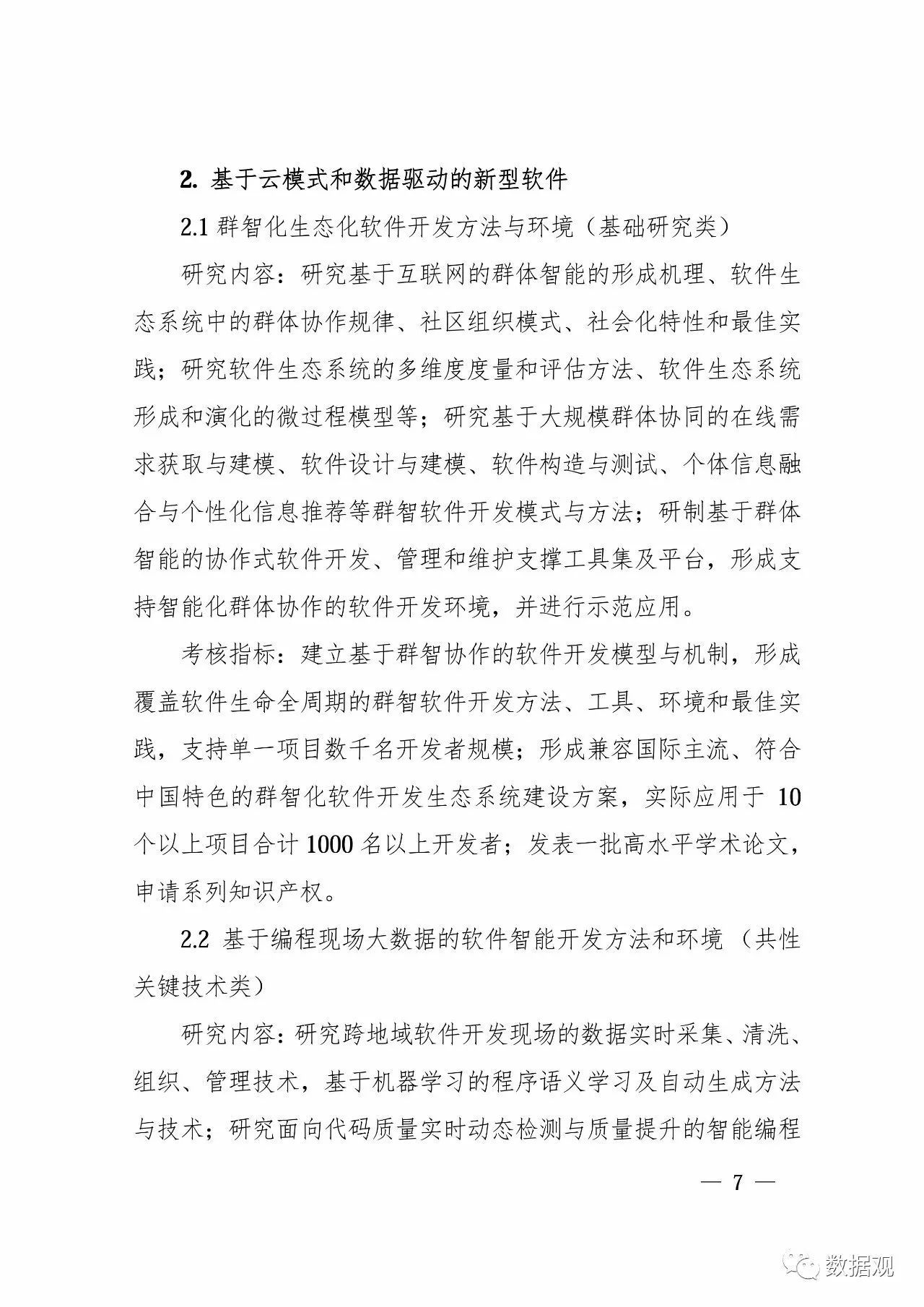 2. 基于云模式和数据驱动的新型软件

2.1 群智化生态化软件开发方法与环境（基础研究类）

研究内容：研究基于互联网的群体智能的形成机理、软件生态系统中的群体协作规律、社区组织模式、社会化特性和最佳实践；研究软件生态系统的多维度度量和评估方法、软件生态系统形成和演化的微过程模型等；研究基于大规模群体协同的在线需求获取与建模、软件设计与建模、软件构造与测试、个体信息融合与个性化信息推荐等群智软件开发模式与方法；研制基于群体智能的协作式软件开发、管理和维护支撑工具集及平台，形成支持智能化群体协作的软件开发环境，并进行示范应用。

考核指标：建立基于群智协作的软件开发模型与机制，形成覆盖软件生命全周期的群智软件开发方法、工具、环境和最佳实践，支持单一项目数千名开发者规模；形成兼容国际主流、符合中国特色的群智化软件开发生态系统建设方案，实际应用于 10 个以上项目合计 1000 名以上开发者；发表一批高水平学术论文，申请系列知识产权。

2.2 基于编程现场大数据的软件智能开发方法和环境（共性关键技术类）

研究内容：研究跨地域软件开发现场的数据实时采集、清洗、组织、管理技术，基于机器学习的程序语义学习及自动生成方法与技术；研究面向代码质量实时动态检测与质量提升的智能编程

— 7 —

数据观